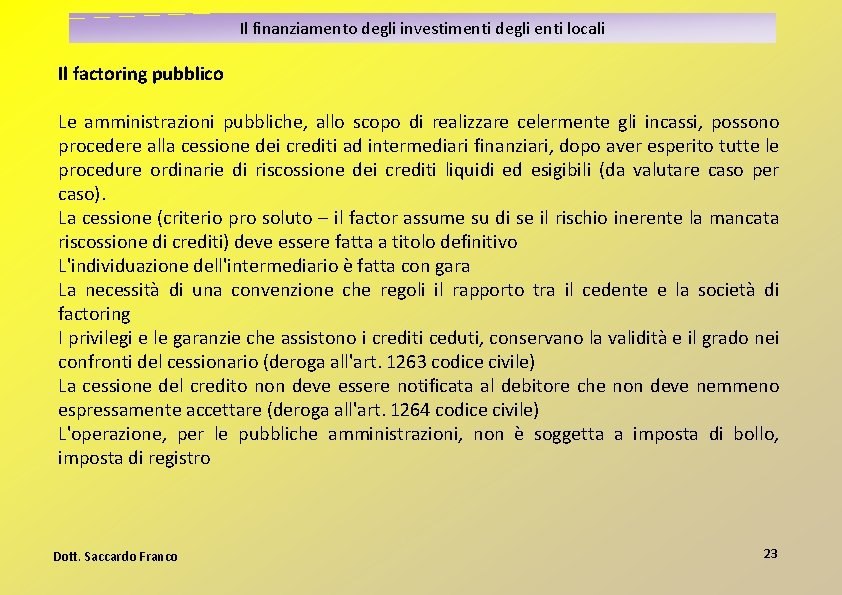 Il finanziamento degli investimenti degli enti locali

Il factoring pubblico

Le amministrazioni pubbliche, allo scopo di realizzare celermente gli incassi, possono procedere alla cessione dei crediti ad intermediari finanziari, dopo aver esperito tutte le procedure ordinarie di riscossione dei crediti liquidi ed esigibili (da valutare caso per caso).
La cessione (criterio pro soluto – il factor assume su di se il rischio inerente la mancata riscossione di crediti) deve essere fatta a titolo definitivo
L'individuazione dell'intermediario è fatta con gara
La necessità di una convenzione che regoli il rapporto tra il cedente e la società di factoring
I privilegi e le garanzie che assistono i crediti ceduti, conservano la validità e il grado nei confronti del cessionario (deroga all'art. 1263 codice civile)
La cessione del credito non deve essere notificata al debitore che non deve nemmeno espressamente accettare (deroga all'art. 1264 codice civile)
L'operazione, per le pubbliche amministrazioni, non è soggetta a imposta di bollo, imposta di registro

Dott. Saccardo Franco

23